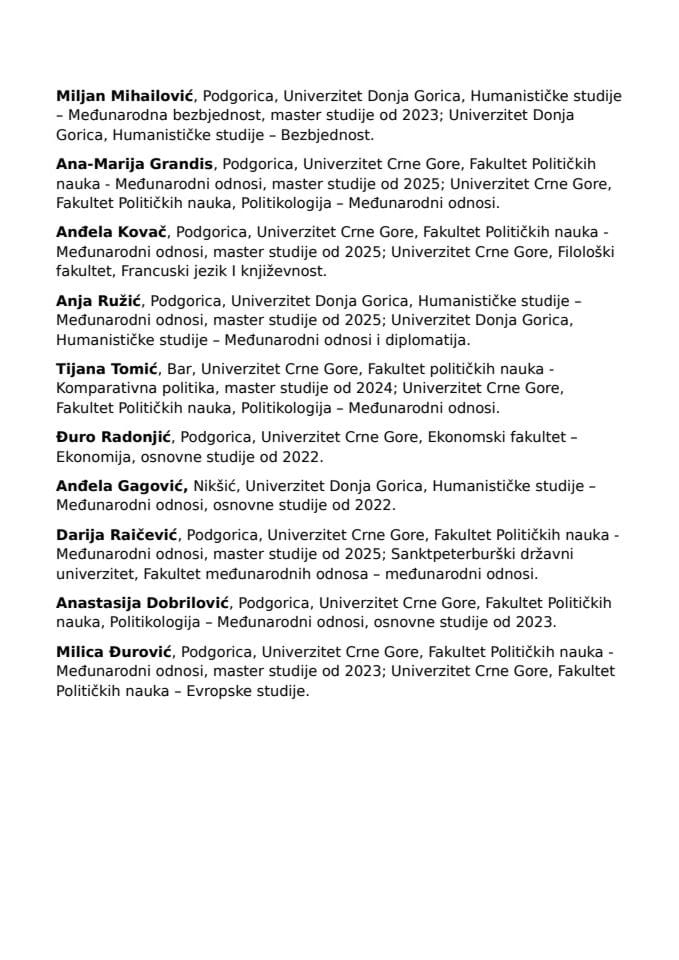 Miljan Mihailović, Podgorica, Univerzitet Donja Gorica, Humanističke studije – Međunarodna bezbjednost, master studije od 2023; Univerzitet Donja Gorica, Humanističke studije – Bezbjednost.

Ana-Marija Grandis, Podgorica, Univerzitet Crne Gore, Fakultet Političkih nauka - Međunarodni odnosi, master studije od 2025; Univerzitet Crne Gore, Fakultet Političkih nauka, Politikologija – Međunarodni odnosi.

Anđela Kovač, Podgorica, Univerzitet Crne Gore, Fakultet Političkih nauka - Međunarodni odnosi, master studije od 2025; Univerzitet Crne Gore, Filološki fakultet, Francuski jezik I književnost.

Anja Ružić, Podgorica, Univerzitet Donja Gorica, Humanističke studije – Međunarodni odnosi, master studije od 2025; Univerzitet Donja Gorica, Humanističke studije – Međunarodni odnosi i diplomatija.

Tijana Tomić, Bar, Univerzitet Crne Gore, Fakultet političkih nauka - Komparativna politika, master studije od 2024; Univerzitet Crne Gore, Fakultet Političkih nauka, Politikologija – Međunarodni odnosi.

Đuro Radonjić, Podgorica, Univerzitet Crne Gore, Ekonomski fakultet – Ekonomija, osnovne studije od 2022.

Anđela Gagović, Nikšić, Univerzitet Donja Gorica, Humanističke studije – Međunarodni odnosi, osnovne studije od 2022.

Darija Raičević, Podgorica, Univerzitet Crne Gore, Fakultet Političkih nauka - Međunarodni odnosi, master studije od 2025; Sanktpeterburški državni univerzitet, Fakultet međunarodnih odnosa – međunarodni odnosi.

Anastasija Dobrilović, Podgorica, Univerzitet Crne Gore, Fakultet Političkih nauka, Politikologija – Međunarodni odnosi, osnovne studije od 2023.

Milica Đurović, Podgorica, Univerzitet Crne Gore, Fakultet Političkih nauka - Međunarodni odnosi, master studije od 2023; Univerzitet Crne Gore, Fakultet Političkih nauka – Evropske studije.